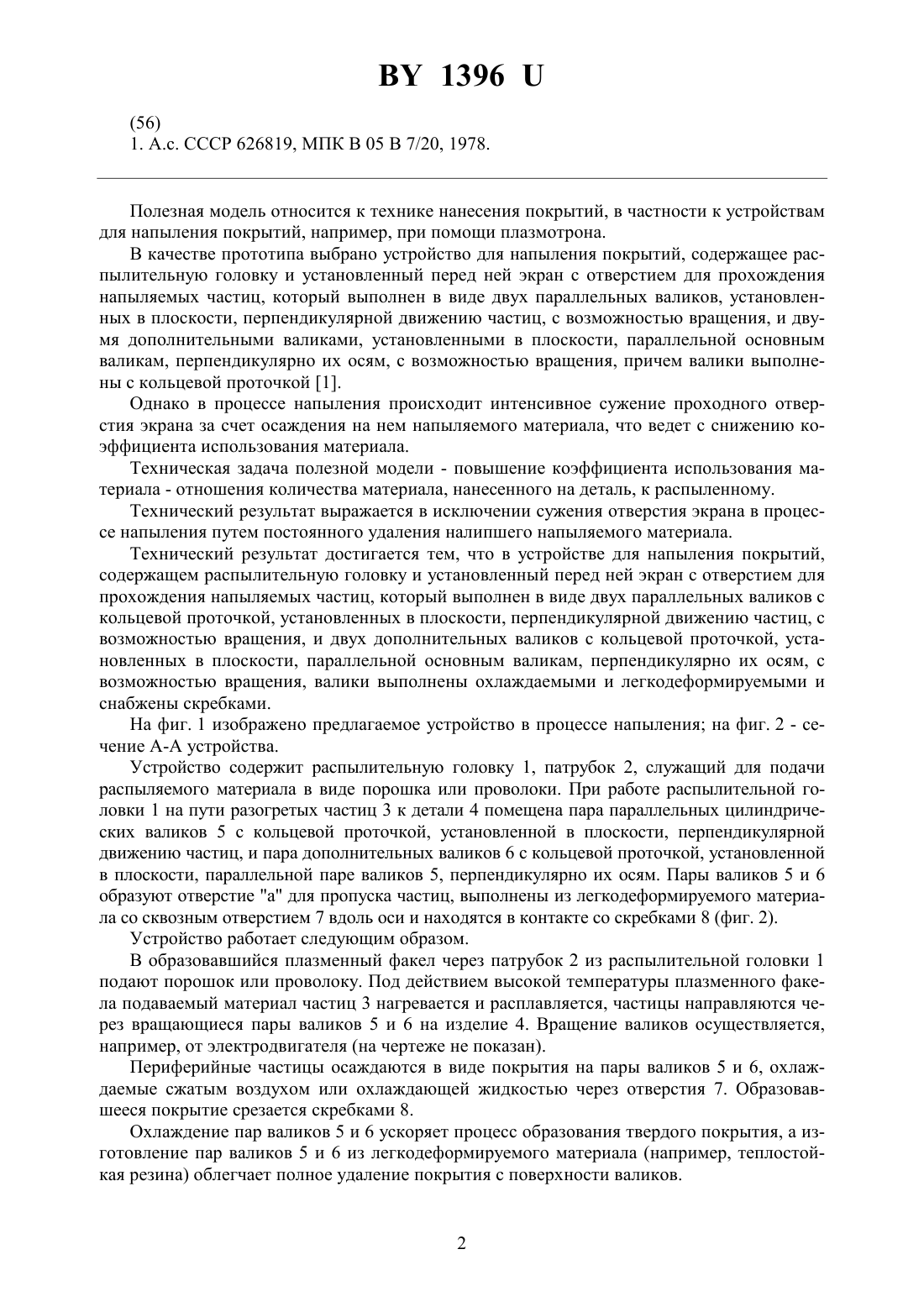 BY 1396 U

(56)
1. А.с. СССР 626819, МПК В 05 В 7/20, 1978.

Полезная модель относится к технике нанесения покрытий, в частности к устройствам для напыления покрытий, например, при помощи плазмотрона.

В качестве прототипа выбрано устройство для напыления покрытий, содержащее распылительную головку и установленный перед ней экран с отверстием для прохождения напыляемых частиц, который выполнен в виде двух параллельных валиков, установленных в плоскости, перпендикулярной движению частиц, с возможностью вращения, и двумя дополнительными валиками, установленными в плоскости, параллельной основным валикам, перпендикулярно их осям, с возможностью вращения, причем валики выполнены с кольцевой проточкой [1].

Однако в процессе напыления происходит интенсивное сужение проходного отверстия экрана за счет осаждения на нем напыляемого материала, что ведет с снижению коэффициента использования материала.

Техническая задача полезной модели - повышение коэффициента использования материала - отношения количества материала, нанесенного на деталь, к распыленному.

Технический результат выражается в исключении сужения отверстия экрана в процессе напыления путем постоянного удаления налипшего напыляемого материала.

Технический результат достигается тем, что в устройстве для напыления покрытий, содержащем распылительную головку и установленный перед ней экран с отверстием для прохождения напыляемых частиц, который выполнен в виде двух параллельных валиков с кольцевой проточкой, установленных в плоскости, перпендикулярной движению частиц, с возможностью вращения, и двух дополнительных валиков с кольцевой проточкой, установленных в плоскости, параллельной основным валикам, перпендикулярно их осям, с возможностью вращения, валики выполнены охлаждаемыми и легкодеформируемыми и снабжены скребками.

На фиг. 1 изображено предлагаемое устройство в процессе напыления; на фиг. 2 - сечение А-А устройства.

Устройство содержит распылительную головку 1, патрубок 2, служащий для подачи распыляемого материала в виде порошка или проволоки. При работе распылительной головки 1 на пути разогретых частиц 3 к детали 4 помещена пара параллельных цилиндрических валиков 5 с кольцевой проточкой, установленной в плоскости, перпендикулярной движению частиц, и пара дополнительных валиков 6 с кольцевой проточкой, установленной в плоскости, параллельной паре валиков 5, перпендикулярно их осям. Пары валиков 5 и 6 образуют отверстие "а" для пропуска частиц, выполнены из легкодеформируемого материала со сквозным отверстием 7 вдоль оси и находятся в контакте со скребками 8 (фиг. 2).

Устройство работает следующим образом.

В образовавшийся плазменный факел через патрубок 2 из распылительной головки 1 подают порошок или проволоку. Под действием высокой температуры плазменного факела подаваемый материал частиц 3 нагревается и расплавляется, частицы направляются через вращающиеся пары валиков 5 и 6 на изделие 4. Вращение валиков осуществляется, например, от электродвигателя (на чертеже не показан).

Периферийные частицы осаждаются в виде покрытия на пары валиков 5 и 6, охлаждаемые сжатым воздухом или охлаждающей жидкостью через отверстия 7. Образовавшееся покрытие срезается скребками 8.

Охлаждение пар валиков 5 и 6 ускоряет процесс образования твердого покрытия, а изготовление пар валиков 5 и 6 из легкодеформируемого материала (например, теплостойкая резина) облегчает полное удаление покрытия с поверхности валиков.

2